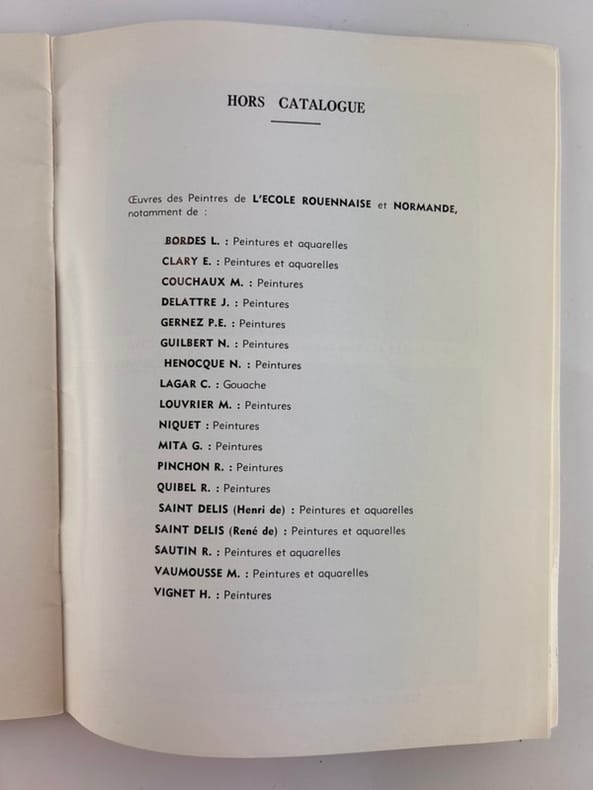 HORS CATALOGUE

Œuvres des Peintres de L'ECOLE ROUENNAISE et NORMANDE, notamment de :

BORDES L. : Peintures et aquarelles
CLARY E. : Peintures et aquarelles
COUCHAUX M. : Peintures
DELATTRE J. : Peintures
GERNEZ P.E. : Peintures
GUILBERT N. : Peintures
HENOCQUE N. : Peintures
LAGAR C. : Gouache
LOUVRIER M. : Peintures
NIQUET : Peintures
MITA G. : Peintures
PINCHON R. : Peintures
QUIBEL R. : Peintures
SAINT DELIS (Henri de) : Peintures et aquarelles
SAINT DELIS (René de) : Peintures et aquarelles
SAUTIN R. : Peintures et aquarelles
VAUMOUSSE M. : Peintures et aquarelles
VIGNET H. : Peintures